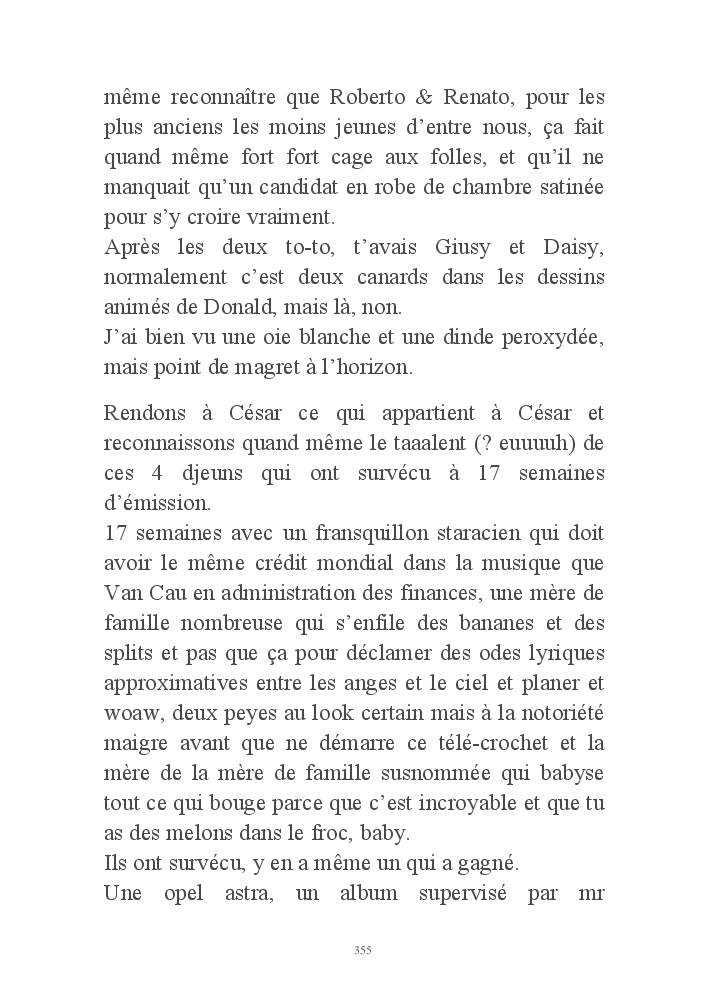 même reconnaître que Roberto & Renato, pour les plus anciens les moins jeunes d'entre nous, ça fait quand même fort fort cage aux folles, et qu'il ne manquait qu'un candidat en robe de chambre satinée pour s'y croire vraiment.
Après les deux to-to, t'avais Giusy et Daisy, normalement c'est deux canards dans les dessins animés de Donald, mais là, non.
J'ai bien vu une oie blanche et une dinde peroxydée, mais point de magret à l'horizon.

Rendons à César ce qui appartient à César et reconnaissons quand même le taaalent (? euuuuh) de ces 4 djeuns qui ont survécu à 17 semaines d'émission.
17 semaines avec un fransquillon staracien qui doit avoir le même crédit mondial dans la musique que Van Cau en administration des finances, une mère de famille nombreuse qui s'enfile des bananes et des splits et pas que ça pour déclamer des odes lyriques approximatives entre les anges et le ciel et planer et woaw, deux peyes au look certain mais à la notoriété maigre avant que ne démarre ce télé-crochet et la mère de la mère de famille susnommée qui babyse tout ce qui bouge parce que c'est incroyable et que tu as des melons dans le froc, baby.
Ils ont survécu, y en a même un qui a gagné.
Une opel astra, un album supervisé par mr

355